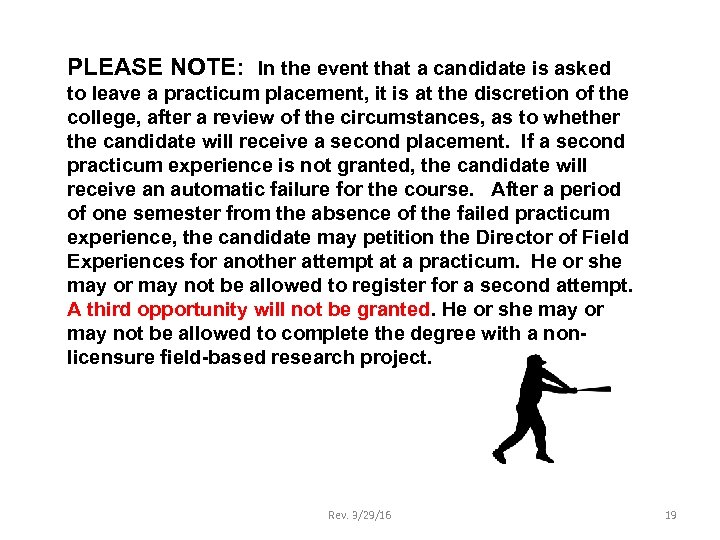 PLEASE NOTE: In the event that a candidate is asked to leave a practicum placement, it is at the discretion of the college, after a review of the circumstances, as to whether the candidate will receive a second placement. If a second practicum experience is not granted, the candidate will receive an automatic failure for the course. After a period of one semester from the absence of the failed practicum experience, the candidate may petition the Director of Field Experiences for another attempt at a practicum. He or she may or may not be allowed to register for a second attempt. A third opportunity will not be granted. He or she may or may not be allowed to complete the degree with a non-licensure field-based research project.

Rev. 3/29/16

19